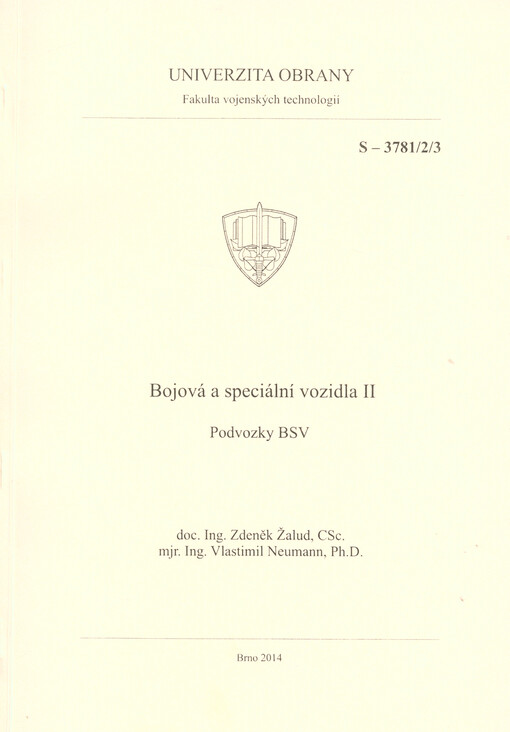 UNIVERZITA OBRANY
Fakulta vojenských technologií

S – 3781/2/3

Bojová a speciální vozidla II

Podvozky BSV

doc. Ing. Zdeněk Žalud, CSc.
mjr. Ing. Vlastimil Neumann, Ph.D.

Brno 2014